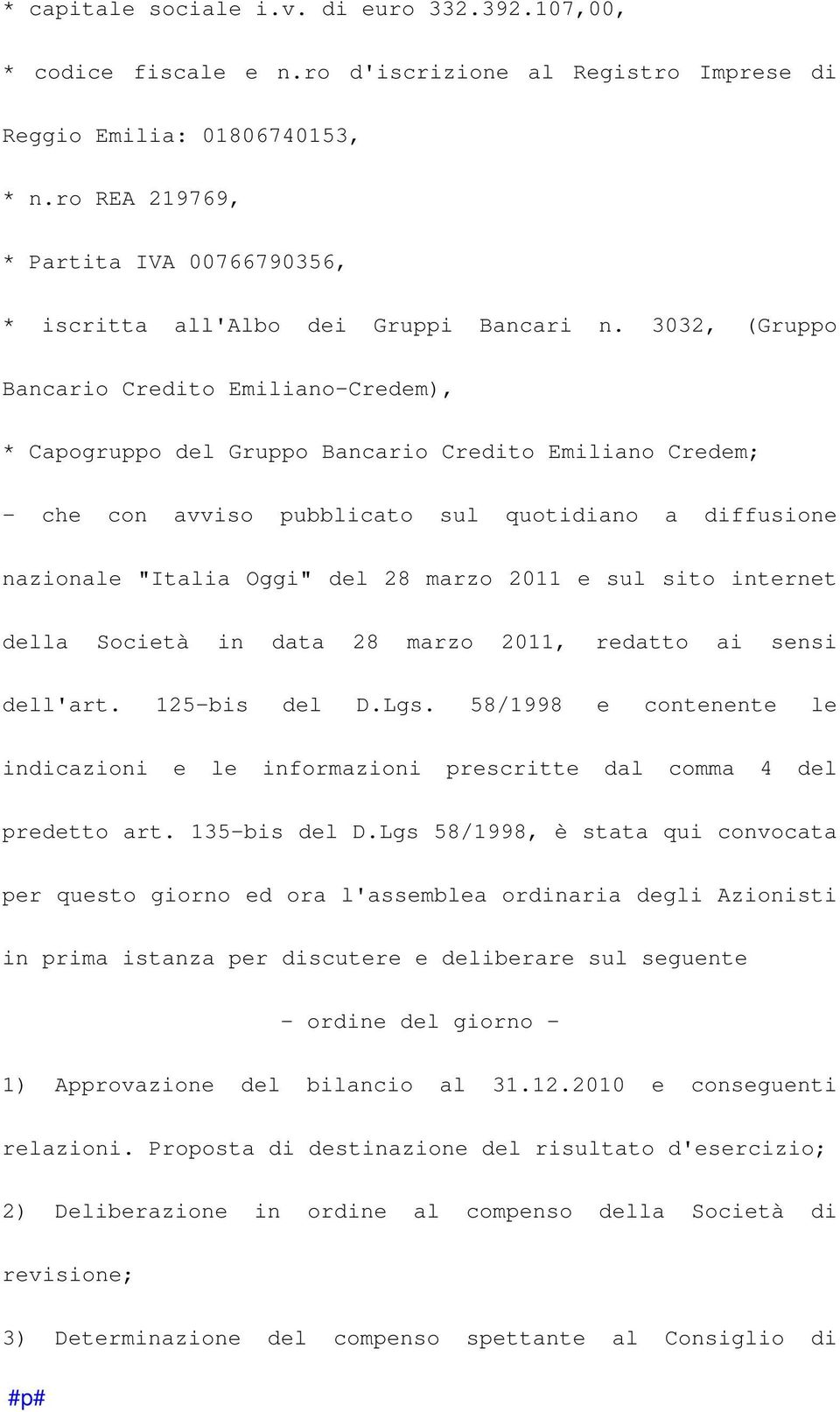 * capitale sociale i.v. di euro 332.392.107,00,

* codice fiscale e n.ro d'iscrizione al Registro Imprese di Reggio Emilia: 01806740153,

* n.ro REA 219769,

* Partita IVA 00766790356,

* iscritta all'Albo dei Gruppi Bancari n. 3032, (Gruppo Bancario Credito Emiliano-Credem),

* Capogruppo del Gruppo Bancario Credito Emiliano Credem;

- che con avviso pubblicato sul quotidiano a diffusione nazionale "Italia Oggi" del 28 marzo 2011 e sul sito internet della Società in data 28 marzo 2011, redatto ai sensi dell'art. 125-bis del D.Lgs. 58/1998 e contenente le indicazioni e le informazioni prescritte dal comma 4 del predetto art. 135-bis del D.Lgs 58/1998, è stata qui convocata per questo giorno ed ora l'assemblea ordinaria degli Azionisti in prima istanza per discutere e deliberare sul seguente

- ordine del giorno -

1) Approvazione del bilancio al 31.12.2010 e conseguenti relazioni. Proposta di destinazione del risultato d'esercizio;

2) Deliberazione in ordine al compenso della Società di revisione;

3) Determinazione del compenso spettante al Consiglio di

#p#